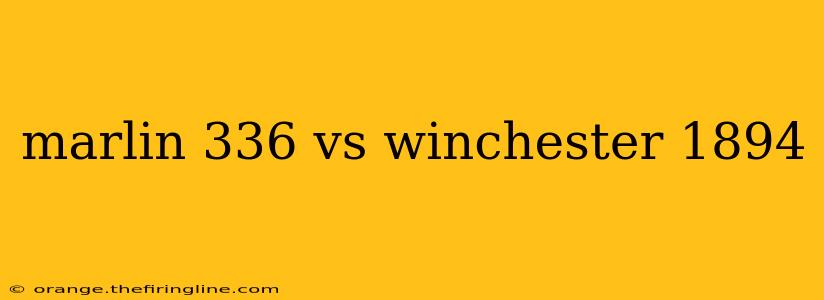 marlin 336 vs winchester 1894

© orange.thefiringline.com